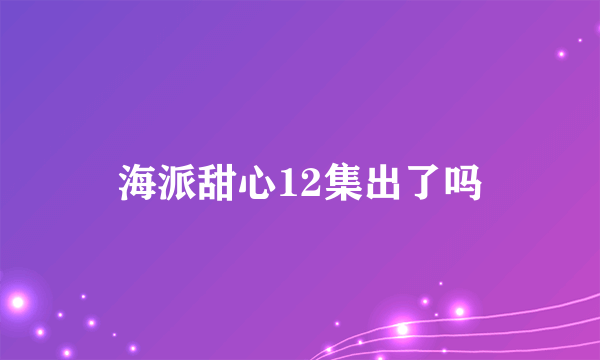 海派甜心12集出了吗